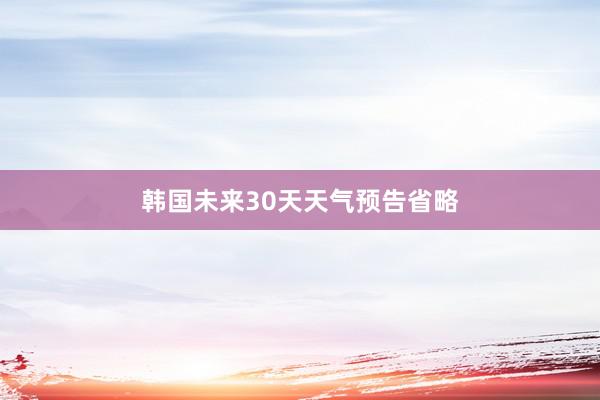 韩国未来30天天气预告省略